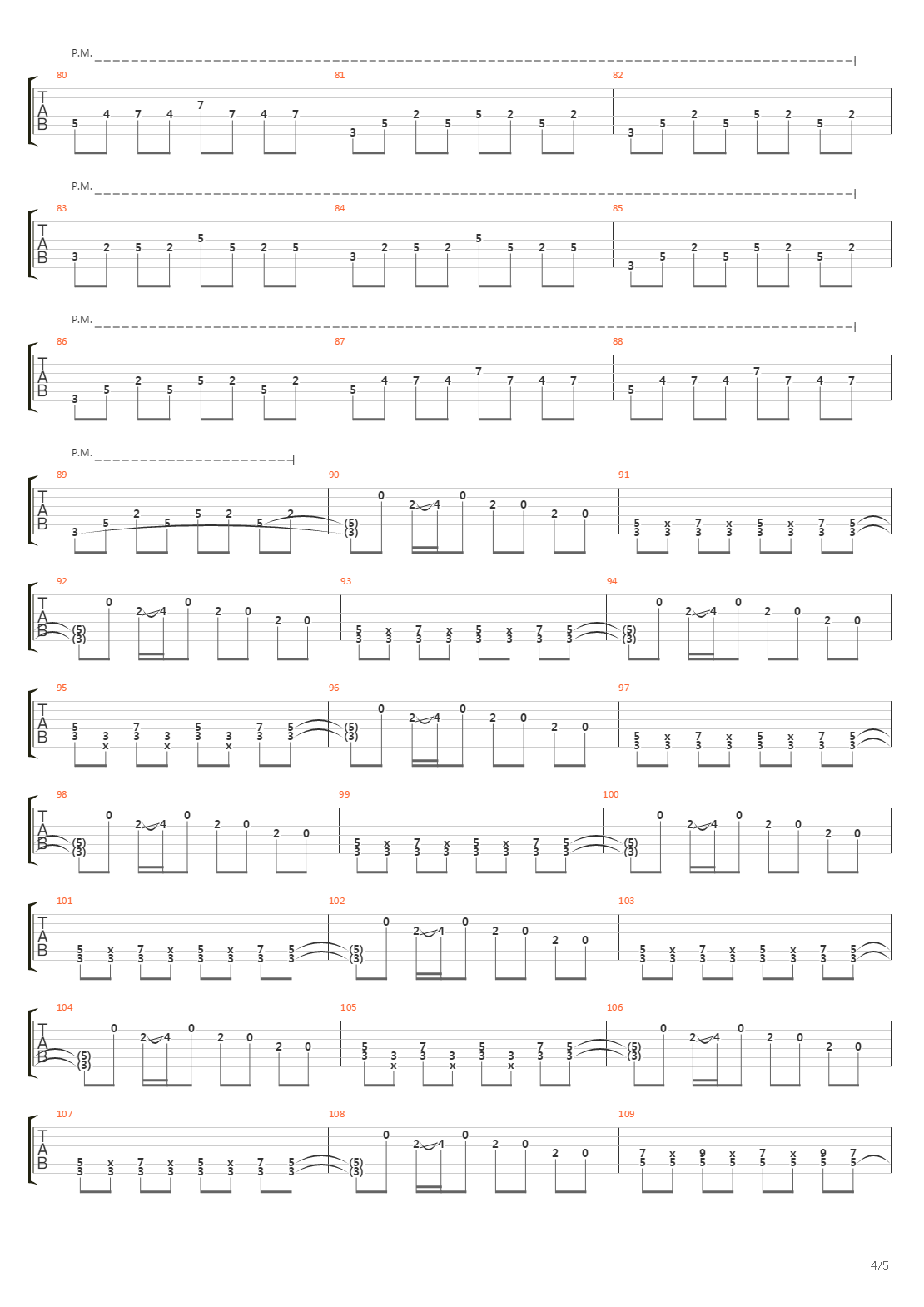 P.M.

T
A
B

80
5 4 7 4 7 7 4 7

81
3 5 2 5 5 2 5 2

82
3 5 2 5 5 2 5 2

P.M.

T
A
B

83
3 2 5 2 5 5 2 5

84
3 2 5 2 5 5 2 5

85
3 5 2 5 5 2 5 2

P.M.

T
A
B

86
3 5 2 5 5 2 5 2

87
5 4 7 4 7 7 4 7

88
5 4 7 4 7 7 4 7

P.M.

T
A
B

89
3 5 2 5 5 2 5 2

90
(5) (3) 0 2 4 0 2 0 2 0

91
5 3 x 3 7 3 x 3 5 3 x 3 7 3 5 3

T
A
B

92
(5) (3) 0 2 4 0 2 0 2 0

93
5 3 x 3 7 3 x 3 5 3 x 3 7 3 5 3

94
(5) (3) 0 2 4 0 2 0 2 0

T
A
B

95
5 3 3 x 7 3 3 x 5 3 3 x 7 3 5 3

96
(5) (3) 0 2 4 0 2 0 2 0

97
5 3 x 3 7 3 x 3 5 3 x 3 7 3 5 3

T
A
B

98
(5) (3) 0 2 4 0 2 0 2 0

99
5 3 x 3 7 3 x 3 5 3 x 3 7 3 5 3

100
(5) (3) 0 2 4 0 2 0 2 0

T
A
B

101
5 3 x 3 7 3 x 3 5 3 x 3 7 3 5 3

102
(5) (3) 0 2 4 0 2 0 2 0

103
5 3 x 3 7 3 x 3 5 3 x 3 7 3 5 3

T
A
B

104
(5) (3) 0 2 4 0 2 0 2 0

105
5 3 3 x 7 3 3 x 5 3 3 x 7 3 5 3

106
(5) (3) 0 2 4 0 2 0 2 0

T
A
B

107
5 3 x 3 7 3 x 3 5 3 x 3 7 3 5 3

108
(5) (3) 0 2 4 0 2 0 2 0

109
7 5 x 5 9 5 x 5 7 5 x 5 9 5 7 5

4/5